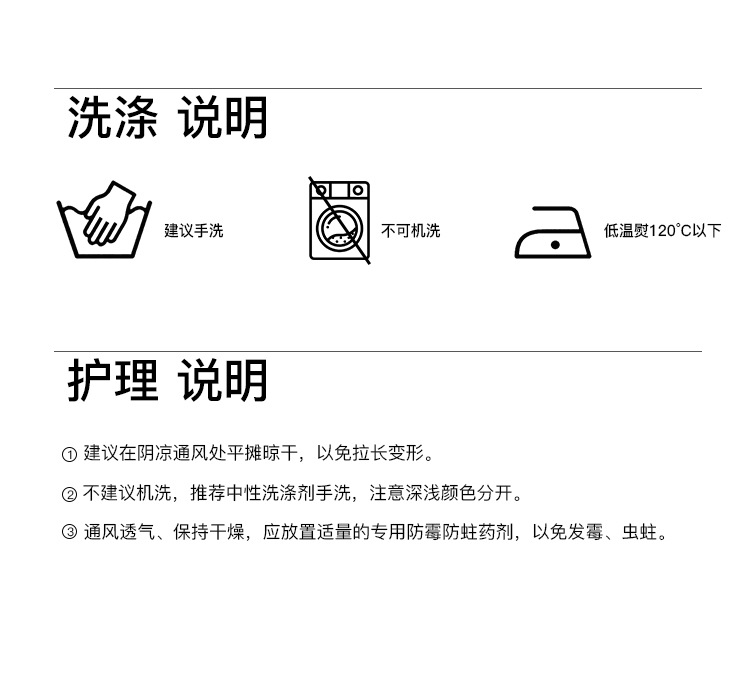 洗涤 说明

建议手洗

不可机洗

低温熨120°C以下

护理 说明

① 建议在阴凉通风处平摊晾干，以免拉长变形。

② 不建议机洗，推荐中性洗涤剂手洗，注意深浅颜色分开。

③ 通风透气、保持干燥，应放置适量的专用防霉防蛀药剂，以免发霉、虫蛀。